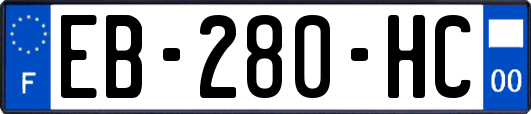 F
EB-280-HC
00